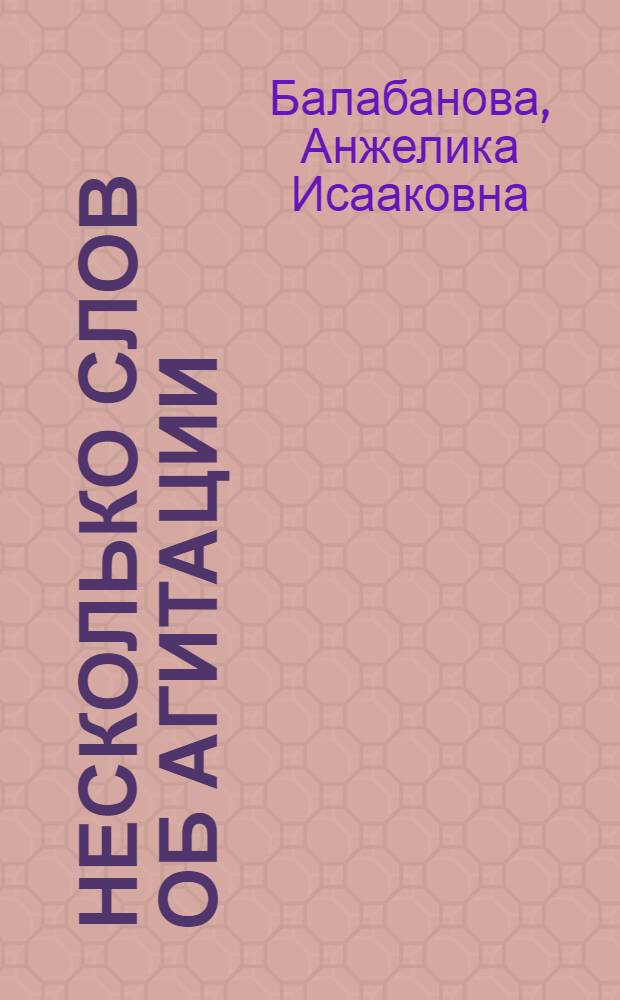 Балабанова, Анжелика Исааковна

НЕСКОЛЬКО СЛОВ ОБ АГИТАЦИИ